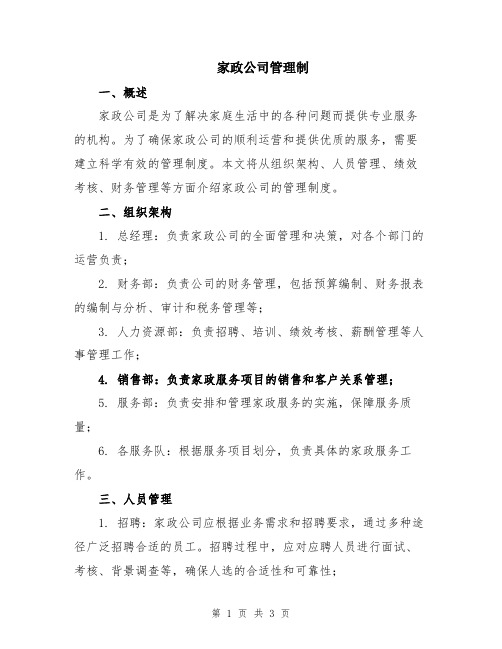 家政公司管理制

一、概述

家政公司是为了解决家庭生活中的各种问题而提供专业服务的机构。为了确保家政公司的顺利运营和提供优质的服务，需要建立科学有效的管理制度。本文将从组织架构、人员管理、绩效考核、财务管理等方面介绍家政公司的管理制度。

二、组织架构

1. 总经理：负责家政公司的全面管理和决策，对各个部门的运营负责；

2. 财务部：负责公司的财务管理，包括预算编制、财务报表的编制与分析、审计和税务管理等；

3. 人力资源部：负责招聘、培训、绩效考核、薪酬管理等人事管理工作；

4. 销售部：负责家政服务项目的销售和客户关系管理；

5. 服务部：负责安排和管理家政服务的实施，保障服务质量；

6. 各服务队：根据服务项目划分，负责具体的家政服务工作。

三、人员管理

1. 招聘：家政公司应根据业务需求和招聘要求，通过多种途径广泛招聘合适的员工。招聘过程中，应对应聘人员进行面试、考核、背景调查等，确保人选的合适性和可靠性；

第 1 页 共 3 页